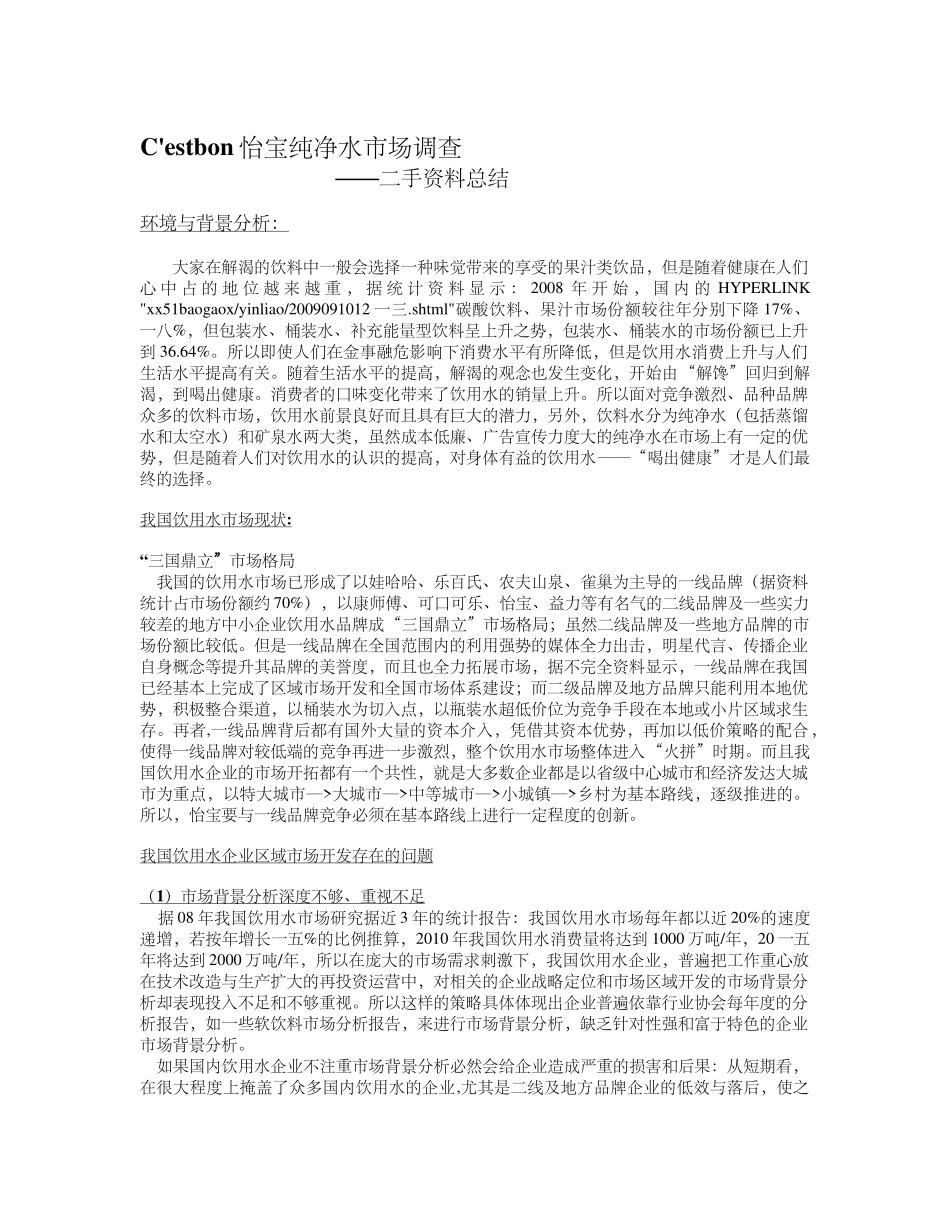 C'estbon 怡宝纯净水市场调查
——二手资料总结

环境与背景分析：

大家在解渴的饮料中一般会选择一种味觉带来的享受的果汁类饮品，但是随着健康在人们心中占的地位越来越重，据统计资料显示：2008 年开始，国内的 HYPERLINK "xx51baogaox/yinliao/2009091012 一三.shtml"碳酸饮料、果汁市场份额较往年分别下降 17%、一八%，但包装水、桶装水、补充能量型饮料呈上升之势，包装水、桶装水的市场份额已上升到 36.64%。所以即使人们在金事融危影响下消费水平有所降低，但是饮用水消费上升与人们生活水平提高有关。随着生活水平的提高，解渴的观念也发生变化，开始由“解馋”回归到解渴，到喝出健康。消费者的口味变化带来了饮用水的销量上升。所以面对竞争激烈、品种品牌众多的饮料市场，饮用水前景良好而且具有巨大的潜力，另外，饮料水分为纯净水（包括蒸馏水和太空水）和矿泉水两大类，虽然成本低廉、广告宣传力度大的纯净水在市场上有一定的优势，但是随着人们对饮用水的认识的提高，对身体有益的饮用水——“喝出健康”才是人们最终的选择。

我国饮用水市场现状：

“三国鼎立”市场格局
我国的饮用水市场已形成了以娃哈哈、乐百氏、农夫山泉、雀巢为主导的一线品牌（据资料统计占市场份额约 70%），以康师傅、可口可乐、怡宝、益力等有名气的二线品牌及一些实力较差的地方中小企业饮用水品牌成“三国鼎立”市场格局；虽然二线品牌及一些地方品牌的市场份额比较低。但是一线品牌在全国范围内的利用强势的媒体全力出击，明星代言、传播企业自身概念等提升其品牌的美誉度，而且也全力拓展市场，据不完全资料显示，一线品牌在我国已经基本上完成了区域市场开发和全国市场体系建设；而二级品牌及地方品牌只能利用本地优势，积极整合渠道，以桶装水为切入点，以瓶装水超低价位为竞争手段在本地或小片区域求生存。再者,一线品牌背后都有国外大量的资本介入，凭借其资本优势，再加以低价策略的配合，使得一线品牌对较低端的竞争再进一步激烈，整个饮用水市场整体进入“火拼”时期。而且我国饮用水企业的市场开拓都有一个共性，就是大多数企业都是以省级中心城市和经济发达大城市为重点，以特大城市—>大城市—>中等城市—>小城镇—>乡村为基本路线，逐级推进的。所以，怡宝要与一线品牌竞争必须在基本路线上进行一定程度的创新。

我国饮用水企业区域市场开发存在的问题

（1）市场背景分析深度不够、重视不足
据 08 年我国饮用水市场研究据近 3 年的统计报告：我国饮用水市场每年都以近 20%的速度递增，若按年增长一五%的比例推算，2010 年我国饮用水消费量将达到 1000 万吨/年，20 一五年将达到 2000 万吨/年，所以在庞大的市场需求刺激下，我国饮用水企业，普遍把工作重心放在技术改造与生产扩大的再投资运营中，对相关的企业战略定位和市场区域开发的市场背景分析却表现投入不足和不够重视。所以这样的策略具体体现出企业普遍依靠行业协会每年度的分析报告，如一些软饮料市场分析报告，来进行市场背景分析，缺乏针对性强和富于特色的企业市场背景分析。
如果国内饮用水企业不注重市场背景分析必然会给企业造成严重的损害和后果：从短期看，在很大程度上掩盖了众多国内饮用水的企业,尤其是二线及地方品牌企业的低效与落后，使之